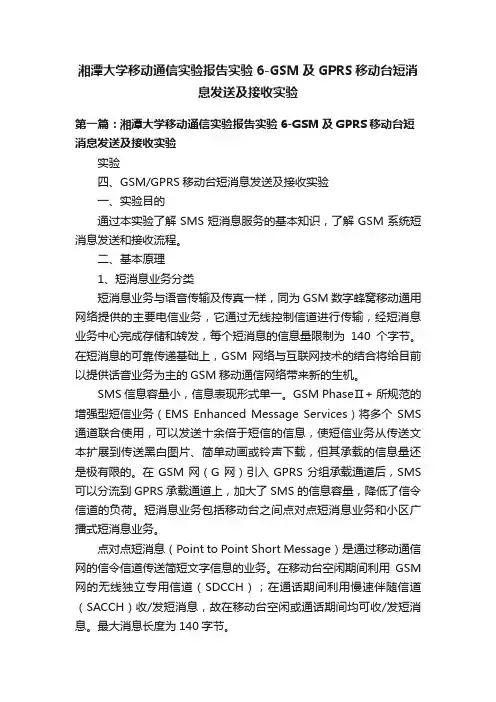 湘潭大学移动通信实验报告实验 6-GSM 及 GPRS 移动台短消息发送及接收实验

第一篇：湘潭大学移动通信实验报告实验 6-GSM 及 GPRS 移动台短消息发送及接收实验

实验

四、GSM/GPRS 移动台短消息发送及接收实验

一、实验目的

通过本实验了解 SMS 短消息服务的基本知识，了解 GSM 系统短消息发送和接收流程。

二、基本原理

1、短消息业务分类

短消息业务与语音传输及传真一样，同为 GSM 数字蜂窝移动通用网络提供的主要电信业务，它通过无线控制信道进行传输，经短消息业务中心完成存储和转发，每个短消息的信息量限制为 140 个字节。在短消息的可靠传递基础上，GSM 网络与互联网技术的结合将给目前以提供话音业务为主的 GSM 移动通信网络带来新的生机。

SMS 信息容量小，信息表现形式单一。GSM PhaseⅡ+ 所规范的增强型短信业务（EMS Enhanced Message Services）将多个 SMS 通道联合使用，可以发送十余倍于短信的信息，使短信业务从传送文本扩展到传送黑白图片、简单动画或铃声下载，但其承载的信息量还是极有限的。在 GSM 网（G 网）引入 GPRS 分组承载通道后，SMS 可以分流到 GPRS 承载通道上，加大了 SMS 的信息容量，降低了信令信道的负荷。短消息业务包括移动台之间点对点短消息业务和小区广播式短消息业务。

点对点短消息（Point to Point Short Message）是通过移动通信网的信令信道传送简短文字信息的业务。在移动台空闲期间利用 GSM 网的无线独立专用信道（SDCCH）；在通话期间利用慢速伴随信道（SACCH）收/发短消息，故在移动台空闲或通话期间均可收/发短消息。最大消息长度为 140 字节。